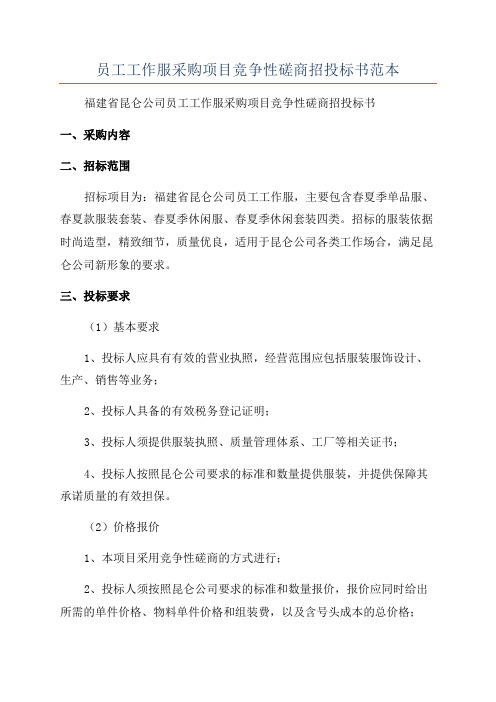 员工工作服采购项目竞争性磋商招投标书范本

福建省昆仑公司员工工作服采购项目竞争性磋商招投标书

一、采购内容

二、招标范围

招标项目为：福建省昆仑公司员工工作服，主要包含春夏季单品服、春夏款服装套装、春夏季休闲服、春夏季休闲套装四类。招标的服装依据时尚造型，精致细节，质量优良，适用于昆仑公司各类工作场合，满足昆仑公司新形象的要求。

三、投标要求

（1）基本要求

1、投标人应具有有效的营业执照，经营范围应包括服装服饰设计、生产、销售等业务；

2、投标人具备的有效税务登记证明；

3、投标人须提供服装执照、质量管理体系、工厂等相关证书；

4、投标人按照昆仑公司要求的标准和数量提供服装，并提供保障其承诺质量的有效担保。

（2）价格报价

1、本项目采用竞争性磋商的方式进行；

2、投标人须按照昆仑公司要求的标准和数量报价，报价应同时给出所需的单件价格、物料单件价格和组装费，以及含号头成本的总价格；